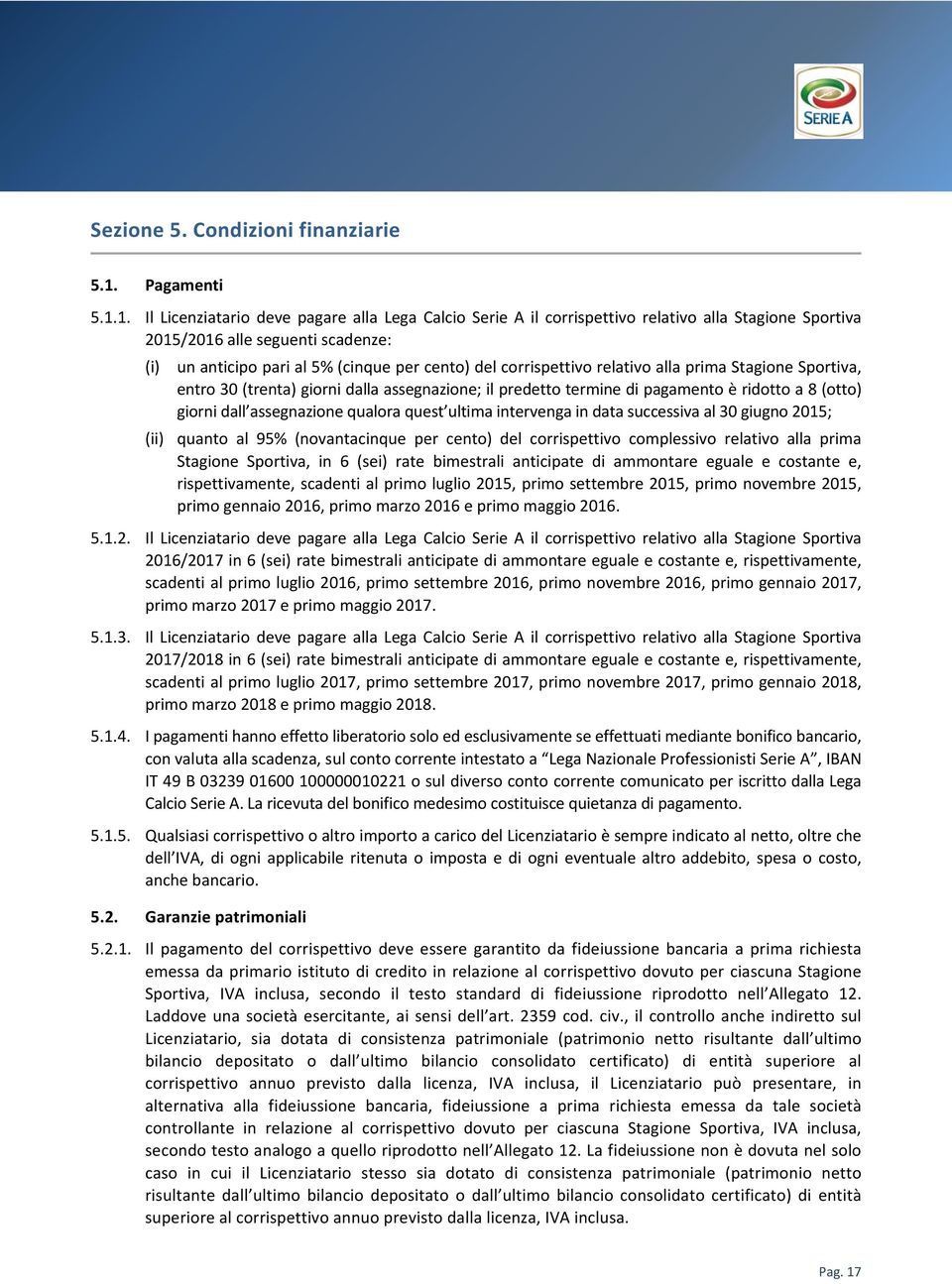 SERIE A

Sezione 5. Condizioni finanziarie

5.1. Pagamenti

5.1.1. Il Licenziatario deve pagare alla Lega Calcio Serie A il corrispettivo relativo alla Stagione Sportiva 2015/2016 alle seguenti scadenze:

(i) un anticipo pari al 5% (cinque per cento) del corrispettivo relativo alla prima Stagione Sportiva, entro 30 (trenta) giorni dalla assegnazione; il predetto termine di pagamento è ridotto a 8 (otto) giorni dall'assegnazione qualora quest'ultima intervenga in data successiva al 30 giugno 2015;

(ii) quanto al 95% (novantacinque per cento) del corrispettivo complessivo relativo alla prima Stagione Sportiva, in 6 (sei) rate bimestrali anticipate di ammontare eguale e costante e, rispettivamente, scadenti al primo luglio 2015, primo settembre 2015, primo novembre 2015, primo gennaio 2016, primo marzo 2016 e primo maggio 2016.

5.1.2. Il Licenziatario deve pagare alla Lega Calcio Serie A il corrispettivo relativo alla Stagione Sportiva 2016/2017 in 6 (sei) rate bimestrali anticipate di ammontare eguale e costante e, rispettivamente, scadenti al primo luglio 2016, primo settembre 2016, primo novembre 2016, primo gennaio 2017, primo marzo 2017 e primo maggio 2017.

5.1.3. Il Licenziatario deve pagare alla Lega Calcio Serie A il corrispettivo relativo alla Stagione Sportiva 2017/2018 in 6 (sei) rate bimestrali anticipate di ammontare eguale e costante e, rispettivamente, scadenti al primo luglio 2017, primo settembre 2017, primo novembre 2017, primo gennaio 2018, primo marzo 2018 e primo maggio 2018.

5.1.4. I pagamenti hanno effetto liberatorio solo ed esclusivamente se effettuati mediante bonifico bancario, con valuta alla scadenza, sul conto corrente intestato a "Lega Nazionale Professionisti Serie A", IBAN IT 49 B 03239 01600 100000010221 o sul diverso conto corrente comunicato per iscritto dalla Lega Calcio Serie A. La ricevuta del bonifico medesimo costituisce quietanza di pagamento.

5.1.5. Qualsiasi corrispettivo o altro importo a carico del Licenziatario è sempre indicato al netto, oltre che dell'IVA, di ogni applicabile ritenuta o imposta e di ogni eventuale altro addebito, spesa o costo, anche bancario.

5.2. Garanzie patrimoniali

5.2.1. Il pagamento del corrispettivo deve essere garantito da fideiussione bancaria a prima richiesta emessa da primario istituto di credito in relazione al corrispettivo dovuto per ciascuna Stagione Sportiva, IVA inclusa, secondo il testo standard di fideiussione riprodotto nell'Allegato 12. Laddove una società esercitante, ai sensi dell'art. 2359 cod. civ., il controllo anche indiretto sul Licenziatario, sia dotata di consistenza patrimoniale (patrimonio netto risultante dall'ultimo bilancio depositato o dall'ultimo bilancio consolidato certificato) di entità superiore al corrispettivo annuo previsto dalla licenza, IVA inclusa, il Licenziatario può presentare, in alternativa alla fideiussione bancaria, fideiussione a prima richiesta emessa da tale società controllante in relazione al corrispettivo dovuto per ciascuna Stagione Sportiva, IVA inclusa, secondo testo analogo a quello riprodotto nell'Allegato 12. La fideiussione non è dovuta nel solo caso in cui il Licenziatario stesso sia dotato di consistenza patrimoniale (patrimonio netto risultante dall'ultimo bilancio depositato o dall'ultimo bilancio consolidato certificato) di entità superiore al corrispettivo annuo previsto dalla licenza, IVA inclusa.

Pag. 17